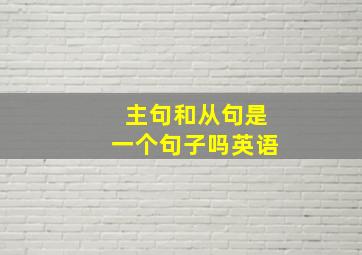 主句和从句是
一个句子吗英语